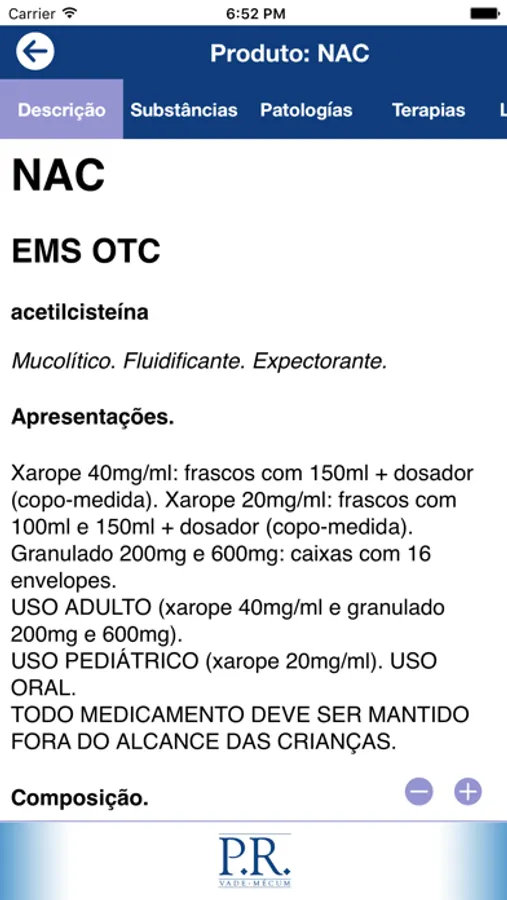 Carrier 6:52 PM

Produto: NAC

Descrição Substâncias Patologías Terapias L

NAC

EMS OTC

acetilcisteína

Mucolítico. Fluidificante. Expectorante.

Apresentações.

Xarope 40mg/ml: frascos com 150ml + dosador (copo-medida). Xarope 20mg/ml: frascos com 100ml e 150ml + dosador (copo-medida). Granulado 200mg e 600mg: caixas com 16 envelopes.
USO ADULTO (xarope 40mg/ml e granulado 200mg e 600mg).
USO PEDIÁTRICO (xarope 20mg/ml). USO ORAL.
TODO MEDICAMENTO DEVE SER MANTIDO FORA DO ALCANCE DAS CRIANÇAS.

Composição.

P.R.
VADE-MÉCUM